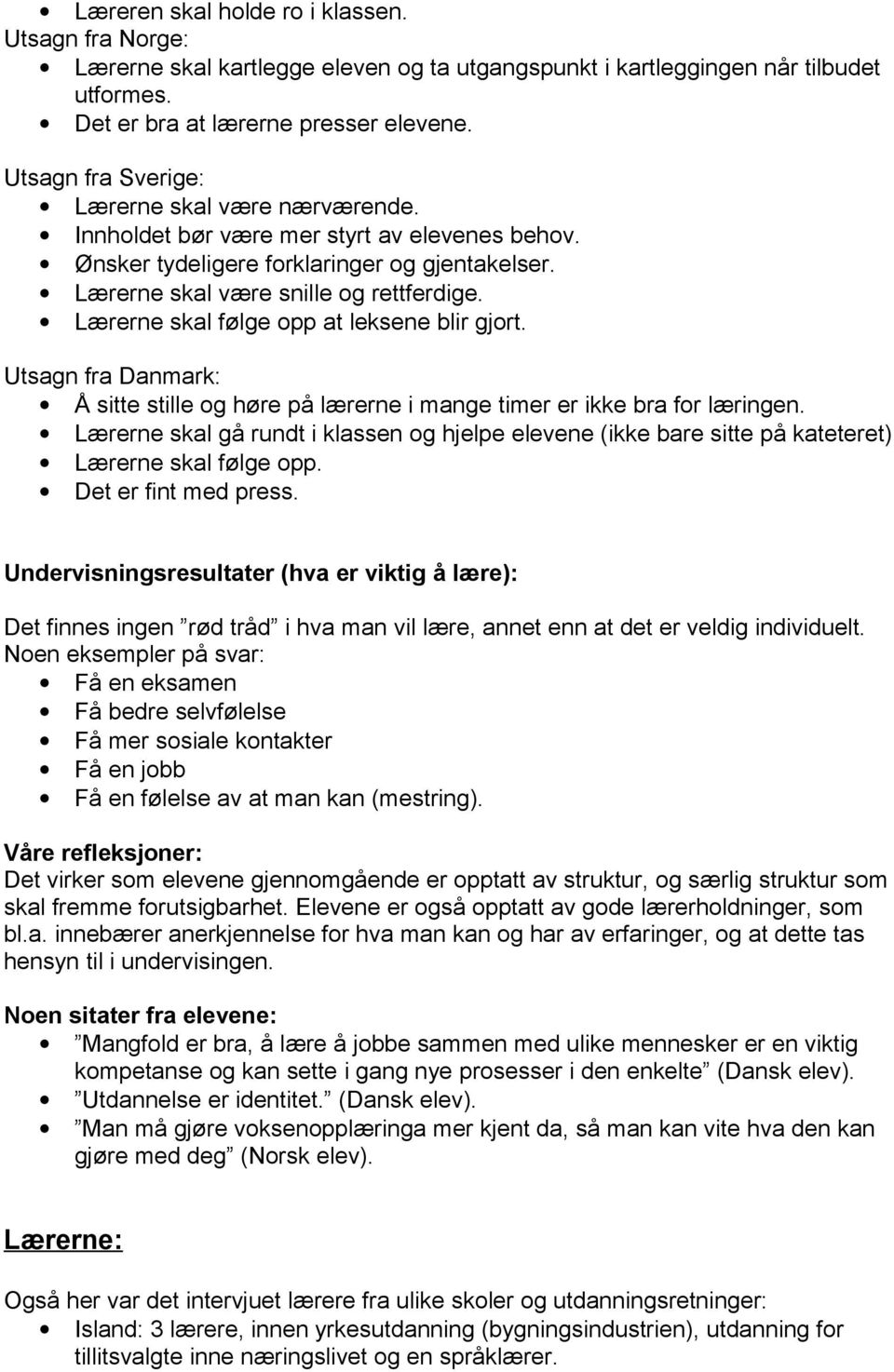 • Læreren skal holde ro i klassen.
Utsagn fra Norge:
• Lærerne skal kartlegge eleven og ta utgangspunkt i kartleggingen når tilbudet utformes.
• Det er bra at lærerne presser elevene.

Utsagn fra Sverige:
• Lærerne skal være nærværende.
• Innholdet bør være mer styrt av elevenes behov.
• Ønsker tydeligere forklaringer og gjentakelser.
• Lærerne skal være snille og rettferdige.
• Lærerne skal følge opp at leksene blir gjort.

Utsagn fra Danmark:
• Å sitte stille og høre på lærerne i mange timer er ikke bra for læringen.
• Lærerne skal gå rundt i klassen og hjelpe elevene (ikke bare sitte på kateteret)
• Lærerne skal følge opp.
• Det er fint med press.

Undervisningsresultater (hva er viktig å lære):

Det finnes ingen ”rød tråd” i hva man vil lære, annet enn at det er veldig individuelt. Noen eksempler på svar:
• Få en eksamen
• Få bedre selvfølelse
• Få mer sosiale kontakter
• Få en jobb
• Få en følelse av at man kan (mestring).

Våre refleksjoner:
Det virker som elevene gjennomgående er opptatt av struktur, og særlig struktur som skal fremme forutsigbarhet. Elevene er også opptatt av gode lærerholdninger, som bl.a. innebærer anerkjennelse for hva man kan og har av erfaringer, og at dette tas hensyn til i undervisingen.

Noen sitater fra elevene:
• ”Mangfold er bra, å lære å jobbe sammen med ulike mennesker er en viktig kompetanse og kan sette i gang nye prosesser i den enkelte” (Dansk elev).
• ”Utdannelse er identitet.” (Dansk elev).
• ”Man må gjøre voksenopplæringa mer kjent da, så man kan vite hva den kan gjøre med deg” (Norsk elev).

Lærerne:

Også her var det intervjuet lærere fra ulike skoler og utdanningsretninger:
• Island: 3 lærere, innen yrkesutdanning (bygningsindustrien), utdanning for tillitsvalgte inne næringslivet og en språklærer.